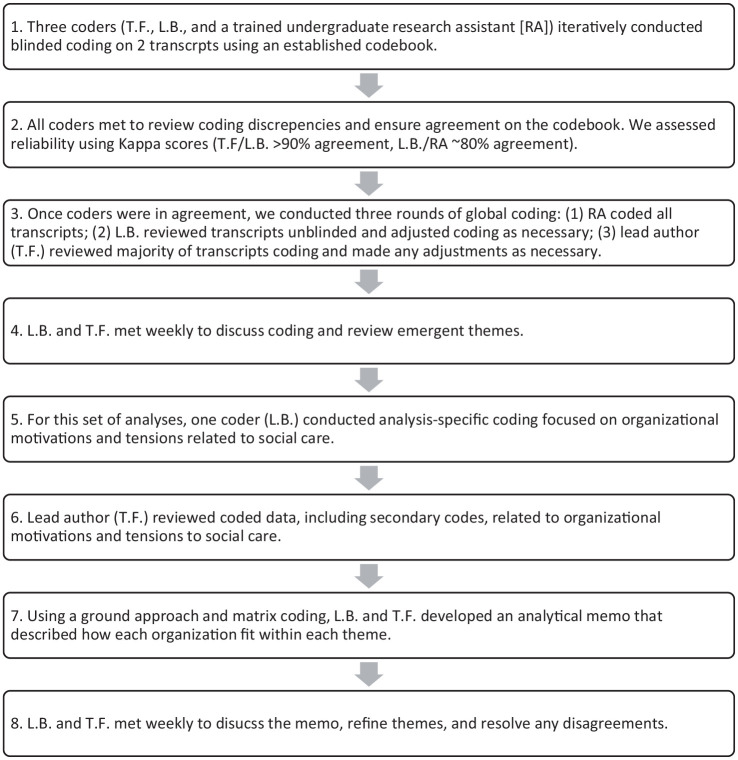 1. Three coders (T.F., L.B., and a trained undergraduate research assistant [RA]) iteratively conducted blinded coding on 2 transcrpts using an established codebook.

2. All coders met to review coding discrepencies and ensure agreement on the codebook. We assessed reliability using Kappa scores (T.F/L.B. >90% agreement, L.B./RA ~80% agreement).

3. Once coders were in agreement, we conducted three rounds of global coding: (1) RA coded all transcripts; (2) L.B. reviewed transcripts unblinded and adjusted coding as necessary; (3) lead author (T.F.) reviewed majority of transcripts coding and made any adjustments as necessary.

4. L.B. and T.F. met weekly to discuss coding and review emergent themes.

5. For this set of analyses, one coder (L.B.) conducted analysis-specific coding focused on organizational motivations and tensions related to social care.

6. Lead author (T.F.) reviewed coded data, including secondary codes, related to organizational motivations and tensions to social care.

7. Using a ground approach and matrix coding, L.B. and T.F. developed an analytical memo that described how each organization fit within each theme.

8. L.B. and T.F. met weekly to disucss the memo, refine themes, and resolve any disagreements.